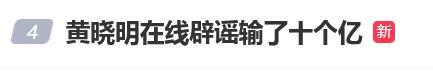 4 黄晓明在线辟谣输了十个亿 新